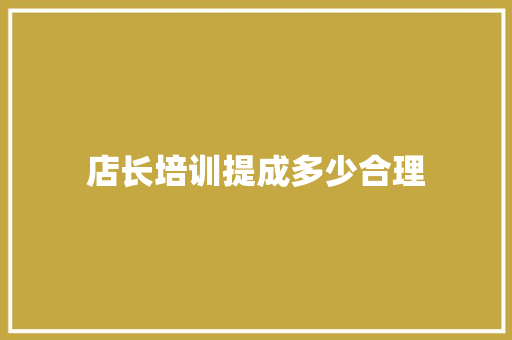 店长培训提成多少合理